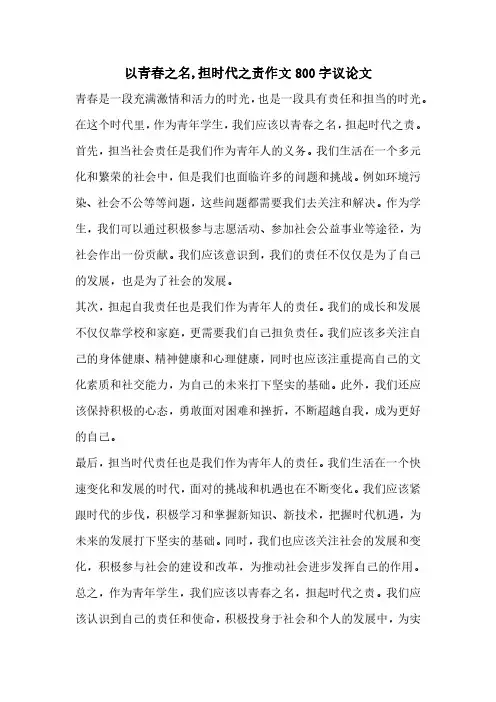 以青春之名,担时代之责作文 800 字议论文

青春是一段充满激情和活力的时光,也是一段具有责任和担当的时光。在这个时代里,作为青年学生,我们应该以青春之名,担起时代之责。

首先,担当社会责任是我们作为青年人的义务。我们生活在一个多元化和繁荣的社会中,但是我们也面临许多的问题和挑战。例如环境污染、社会不公等等问题,这些问题都需要我们去关注和解决。作为学生,我们可以通过积极参与志愿活动、参加社会公益事业等途径,为社会作出一份贡献。我们应该意识到,我们的责任不仅仅是为了自己的发展,也是为了社会的发展。

其次,担起自我责任也是我们作为青年人的责任。我们的成长和发展不仅仅靠学校和家庭,更需要我们自己担负责任。我们应该多关注自己的身体健康、精神健康和心理健康,同时也应该注重提高自己的文化素质和社交能力,为自己的未来打下坚实的基础。此外,我们还应该保持积极的心态,勇敢面对困难和挫折,不断超越自我,成为更好的自己。

最后,担当时代责任也是我们作为青年人的责任。我们生活在一个快速变化和发展的时代,面对的挑战和机遇也在不断变化。我们应该紧跟时代的步伐,积极学习和掌握新知识、新技术,把握时代机遇,为未来的发展打下坚实的基础。同时,我们也应该关注社会的发展和变化,积极参与社会的建设和改革,为推动社会进步发挥自己的作用。

总之,作为青年学生,我们应该以青春之名,担起时代之责。我们应该认识到自己的责任和使命,积极投身于社会和个人的发展中,为实